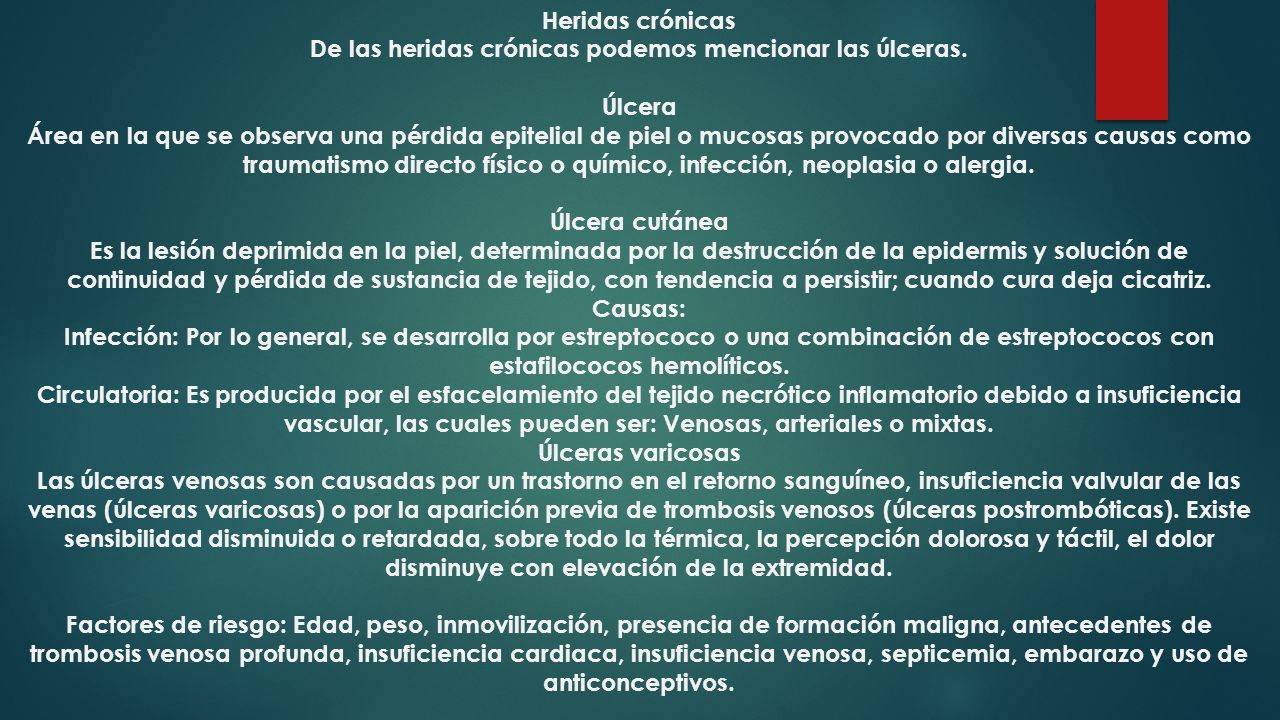 Heridas crónicas
De las heridas crónicas podemos mencionar las úlceras.

Úlcera
Área en la que se observa una pérdida epitelial de piel o mucosas provocado por diversas causas como traumatismo directo físico o químico, infección, neoplasia o alergia.

Úlcera cutánea
Es la lesión deprimida en la piel, determinada por la destrucción de la epidermis y solución de continuidad y pérdida de sustancia de tejido, con tendencia a persistir; cuando cura deja cicatriz.
Causas:
Infección: Por lo general, se desarrolla por estreptococo o una combinación de estreptococos con estafilococos hemolíticos.
Circulatoria: Es producida por el esfacelamiento del tejido necrótico inflamatorio debido a insuficiencia vascular, las cuales pueden ser: Venosas, arteriales o mixtas.
Úlceras varicosas
Las úlceras venosas son causadas por un trastorno en el retorno sanguíneo, insuficiencia valvular de las venas (úlceras varicosas) o por la aparición previa de trombosis venosos (úlceras postrombóticas). Existe sensibilidad disminuida o retardada, sobre todo la térmica, la percepción dolorosa y táctil, el dolor disminuye con elevación de la extremidad.

Factores de riesgo: Edad, peso, inmovilización, presencia de formación maligna, antecedentes de trombosis venosa profunda, insuficiencia cardiaca, insuficiencia venosa, septicemia, embarazo y uso de anticonceptivos.